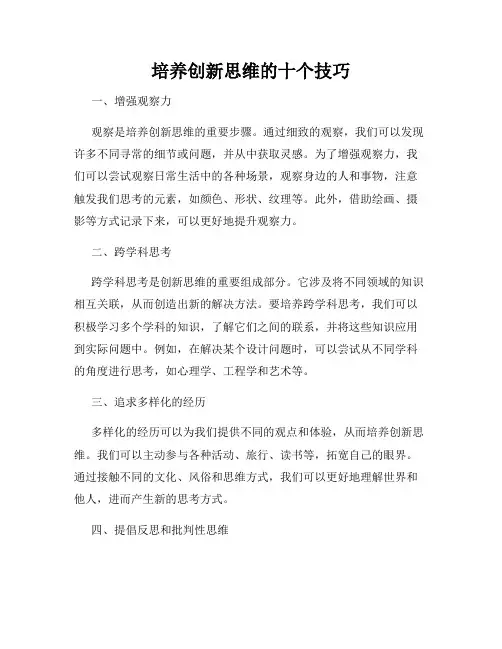 培养创新思维的十个技巧

一、增强观察力

观察是培养创新思维的重要步骤。通过细致的观察，我们可以发现许多不同寻常的细节或问题，并从中获取灵感。为了增强观察力，我们可以尝试观察日常生活中的各种场景，观察身边的人和事物，注意触发我们思考的元素，如颜色、形状、纹理等。此外，借助绘画、摄影等方式记录下来，可以更好地提升观察力。

二、跨学科思考

跨学科思考是创新思维的重要组成部分。它涉及将不同领域的知识相互关联，从而创造出新的解决方法。要培养跨学科思考，我们可以积极学习多个学科的知识，了解它们之间的联系，并将这些知识应用到实际问题中。例如，在解决某个设计问题时，可以尝试从不同学科的角度进行思考，如心理学、工程学和艺术等。

三、追求多样化的经历

多样化的经历可以为我们提供不同的观点和体验，从而培养创新思维。我们可以主动参与各种活动、旅行、读书等，拓宽自己的眼界。通过接触不同的文化、风俗和思维方式，我们可以更好地理解世界和他人，进而产生新的思考方式。

四、提倡反思和批判性思维